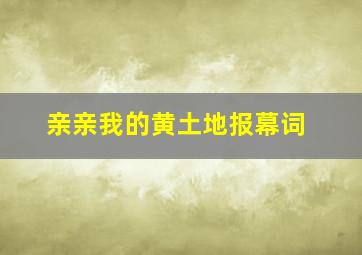 亲亲我的黄土地报幕词